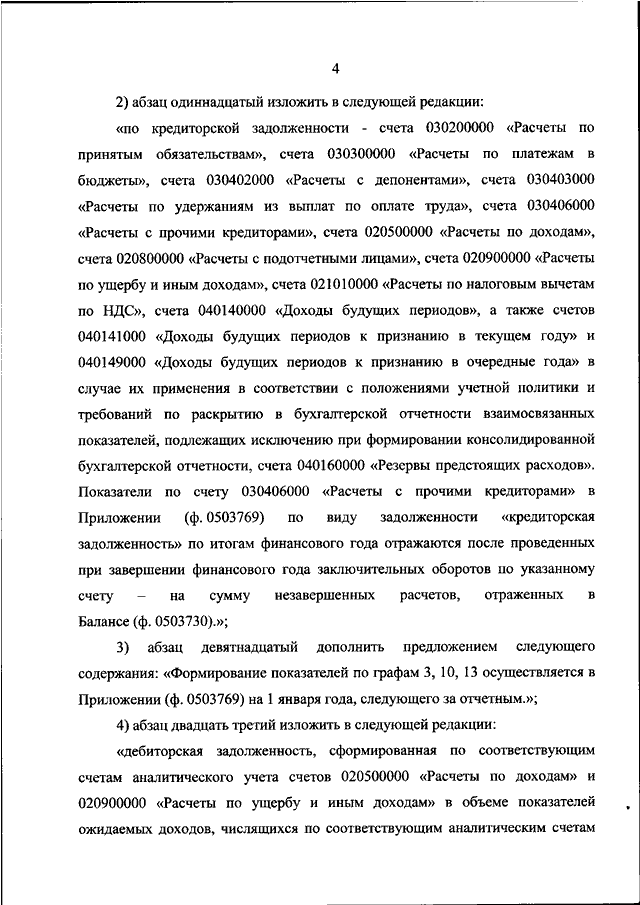 4

2) абзац одиннадцатый изложить в следующей редакции:

«по кредиторской задолженности - счета 030200000 «Расчеты по принятым обязательствам», счета 030300000 «Расчеты по платежам в бюджеты», счета 030402000 «Расчеты с депонентами», счета 030403000 «Расчеты по удержаниям из выплат по оплате труда», счета 030406000 «Расчеты с прочими кредиторами», счета 020500000 «Расчеты по доходам», счета 020800000 «Расчеты с подотчетными лицами», счета 020900000 «Расчеты по ущербу и иным доходам», счета 021010000 «Расчеты по налоговым вычетам по НДС», счета 040140000 «Доходы будущих периодов», а также счетов 040141000 «Доходы будущих периодов к признанию в текущем году» и 040149000 «Доходы будущих периодов к признанию в очередные года» в случае их применения в соответствии с положениями учетной политики и требований по раскрытию в бухгалтерской отчетности взаимосвязанных показателей, подлежащих исключению при формировании консолидированной бухгалтерской отчетности, счета 040160000 «Резервы предстоящих расходов». Показатели по счету 030406000 «Расчеты с прочими кредиторами» в Приложении (ф. 0503769) по виду задолженности «кредиторская задолженность» по итогам финансового года отражаются после проведенных при завершении финансового года заключительных оборотов по указанному счету – на сумму незавершенных расчетов, отраженных в Балансе (ф. 0503730).»;

3) абзац девятнадцатый дополнить предложением следующего содержания: «Формирование показателей по графам 3, 10, 13 осуществляется в Приложении (ф. 0503769) на 1 января года, следующего за отчетным.»;

4) абзац двадцать третий изложить в следующей редакции:

«дебиторская задолженность, сформированная по соответствующим счетам аналитического учета счетов 020500000 «Расчеты по доходам» и 020900000 «Расчеты по ущербу и иным доходам» в объеме показателей ожидаемых доходов, числящихся по соответствующим аналитическим счетам